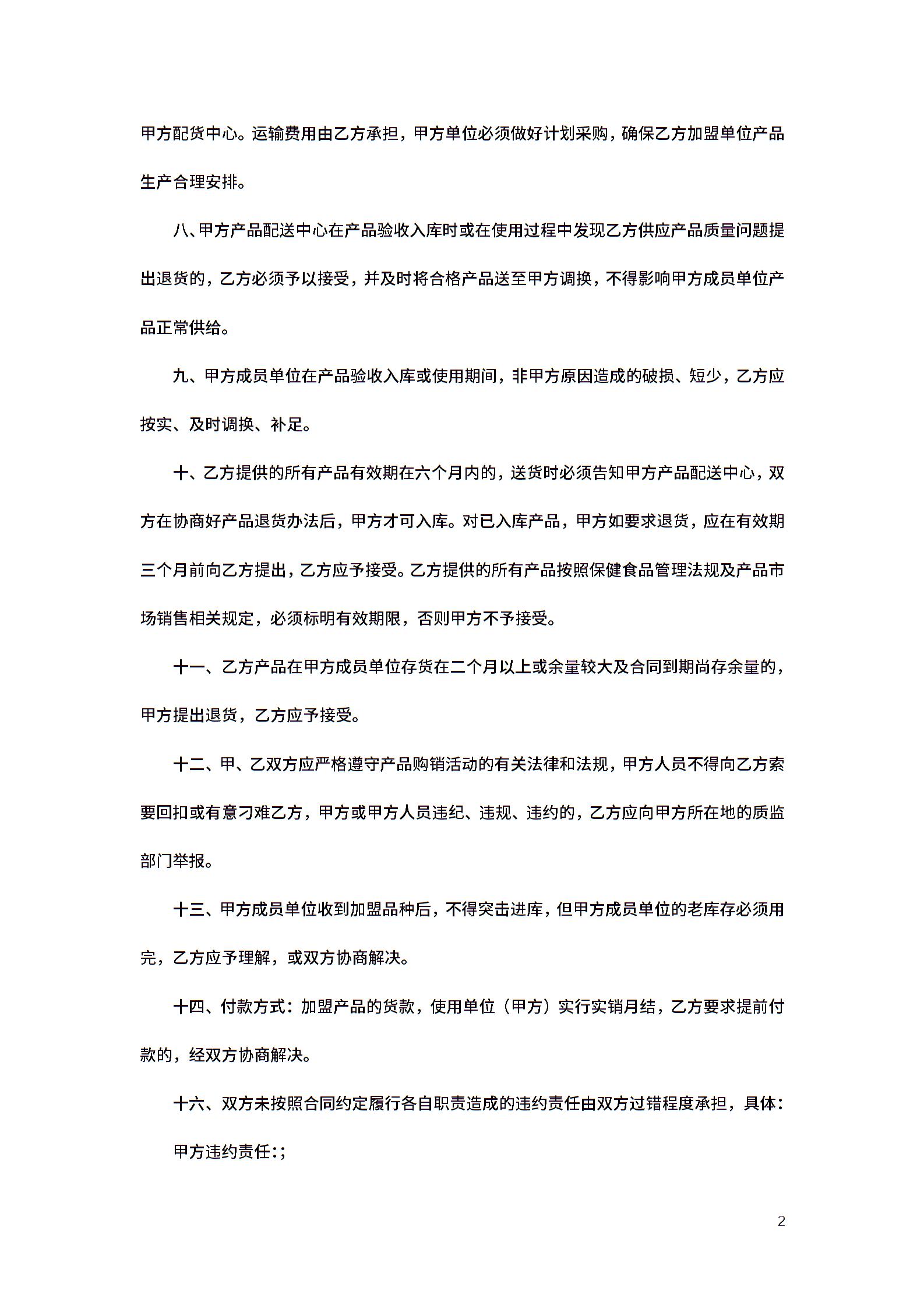 甲方配货中心。运输费用由乙方承担，甲方单位必须做好计划采购，确保乙方加盟单位产品生产合理安排。

八、甲方产品配送中心在产品验收入库时或在使用过程中发现乙方供应产品质量问题提出退货的，乙方必须予以接受，并及时将合格产品送至甲方调换，不得影响甲方成员单位产品正常供给。

九、甲方成员单位在产品验收入库或使用期间，非甲方原因造成的破损、短少，乙方应按实、及时调换、补足。

十、乙方提供的所有产品有效期在六个月内的，送货时必须告知甲方产品配送中心，双方在协商好产品退货办法后，甲方才可入库。对已入库产品，甲方如要求退货，应在有效期三个月前向乙方提出，乙方应予接受。乙方提供的所有产品按照保健食品管理法规及产品市场销售相关规定，必须标明有效期限，否则甲方不予接受。

十一、乙方产品在甲方成员单位存货在二个月以上或余量较大及合同到期尚存余量的，甲方提出退货，乙方应予接受。

十二、甲、乙双方应严格遵守产品购销活动的有关法律和法规，甲方人员不得向乙方索要回扣或有意刁难乙方，甲方或甲方人员违纪、违规、违约的，乙方应向甲方所在地的质监部门举报。

十三、甲方成员单位收到加盟品种后，不得突击进库，但甲方成员单位的老库存必须用完，乙方应予理解，或双方协商解决。

十四、付款方式：加盟产品的货款，使用单位（甲方）实行实销月结，乙方要求提前付款的，经双方协商解决。

十六、双方未按照合同约定履行各自职责造成的违约责任由双方过错程度承担，具体：

甲方违约责任：;

2